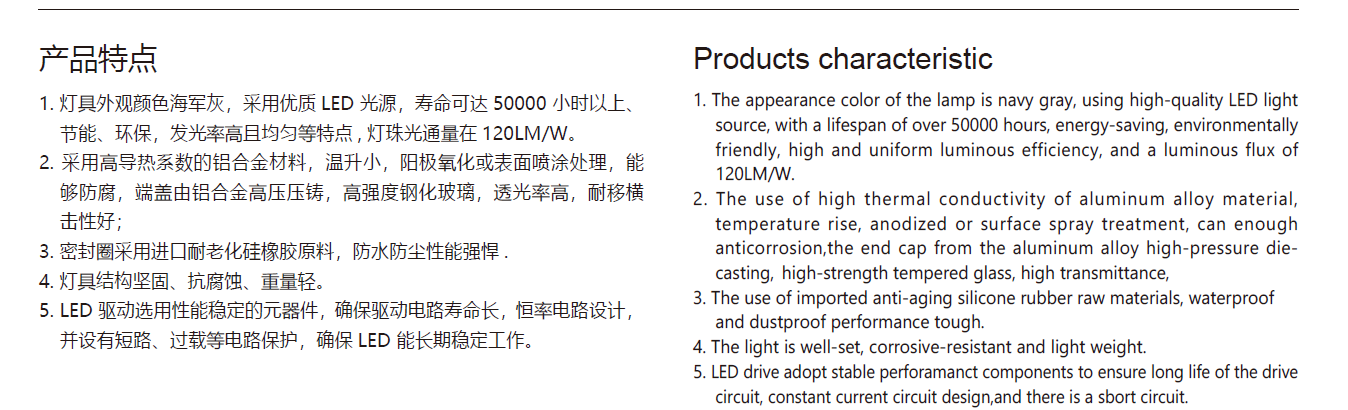 产品特点

1. 灯具外观颜色海军灰，采用优质 LED 光源，寿命可达 50000 小时以上、节能、环保，发光率高且均匀等特点 , 灯珠光通量在 120LM/W。
2. 采用高导热系数的铝合金材料，温升小，阳极氧化或表面喷涂处理，能够防腐，端盖由铝合金高压压铸，高强度钢化玻璃，透光率高，耐移横击性好；
3. 密封圈采用进口耐老化硅橡胶原料，防水防尘性能强悍 .
4. 灯具结构坚固、抗腐蚀、重量轻。
5. LED 驱动选用性能稳定的元器件，确保驱动电路寿命长，恒率电路设计，并设有短路、过载等电路保护，确保 LED 能长期稳定工作。

Products characteristic

1. The appearance color of the lamp is navy gray, using high-quality LED light source, with a lifespan of over 50000 hours, energy-saving, environmentally friendly, high and uniform luminous efficiency, and a luminous flux of 120LM/W.
2. The use of high thermal conductivity of aluminum alloy material, temperature rise, anodized or surface spray treatment, can enough anticorrosion,the end cap from the aluminum alloy high-pressure die-casting, high-strength tempered glass, high transmittance,
3. The use of imported anti-aging silicone rubber raw materials, waterproof and dustproof performance tough.
4. The light is well-set, corrosive-resistant and light weight.
5. LED drive adopt stable perforamanct components to ensure long life of the drive circuit, constant current circuit design,and there is a sbort circuit.